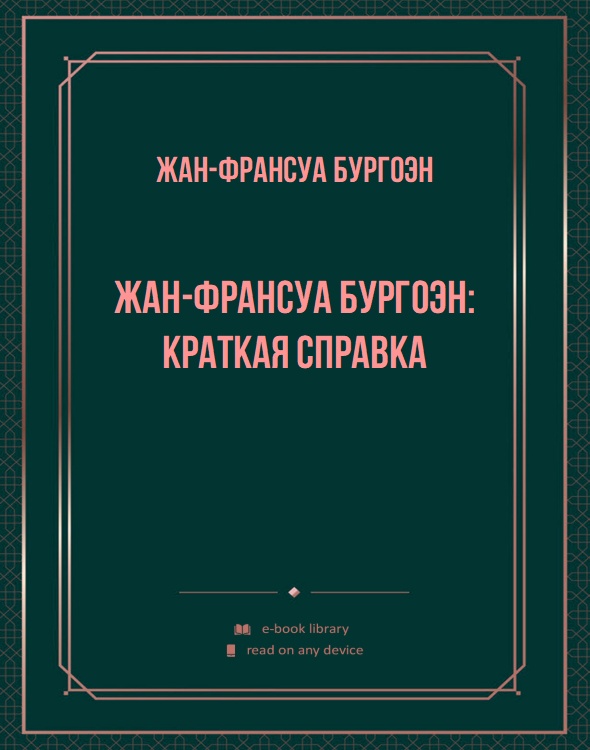 ЖАН-ФРАНСУА БУРГОЭН

ЖАН-ФРАНСУА БУРГОЭН: КРАТКАЯ СПРАВКА

e-book library
read on any device